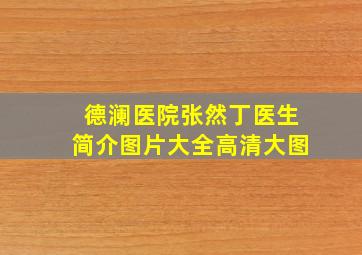 德澜医院张然丁医生
简介图片大全高清大图